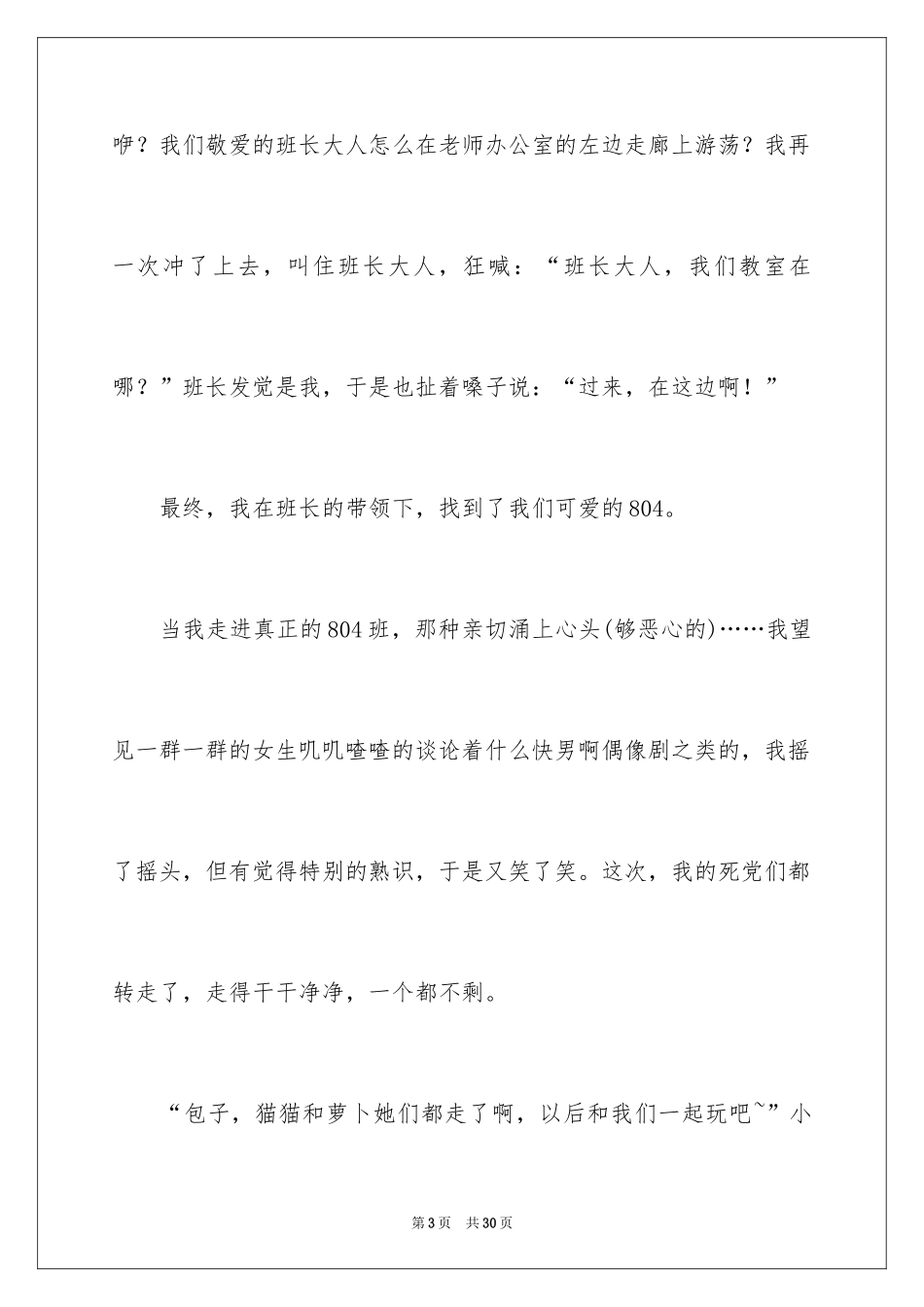 咿？我们敬爱的班长大人怎么在老师办公室的左边走廊上游荡？我再一次冲了上去，叫住班长大人，狂喊：“班长大人，我们教室在哪？”班长发觉是我，于是也扯着嗓子说：“过来，在这边啊！”

最终，我在班长的带领下，找到了我们可爱的804。

当我走进真正的804班，那种亲切涌上心头(够恶心的)……我望见一群一群的女生叽叽喳喳的谈论着什么快男啊偶像剧之类的，我摇了摇头，但有觉得特别的熟识，于是又笑了笑。这次，我的死党们都转走了，走得干干净净，一个都不剩。

“包子，猫猫和萝卜她们都走了啊，以后和我们一起玩吧~”小

第3页　共30页